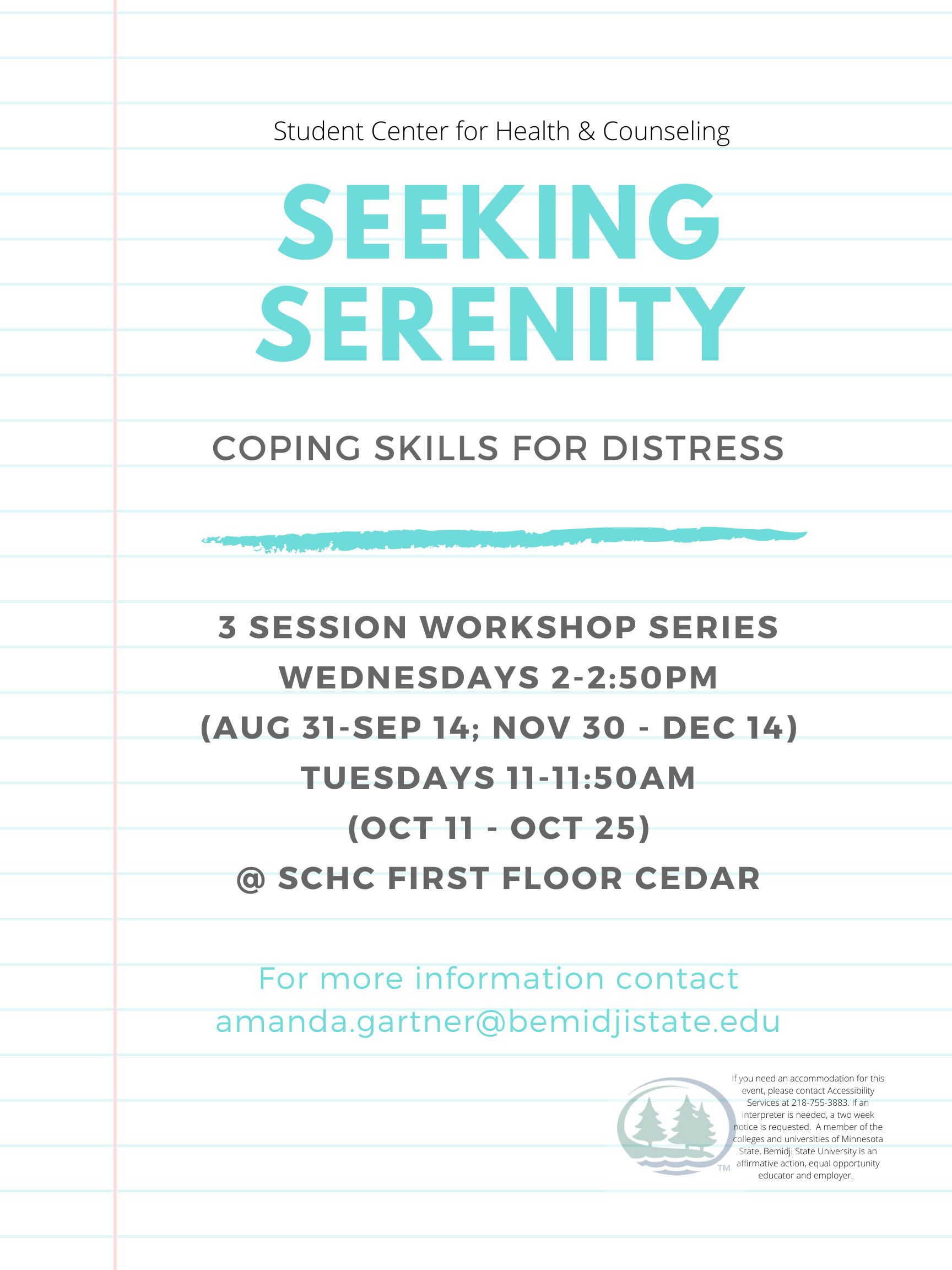 Student Center for Health & Counseling

SEEKING SERENITY

COPING SKILLS FOR DISTRESS

3 SESSION WORKSHOP SERIES
WEDNESDAYS 2-2:50PM
(AUG 31-SEP 14; NOV 30 - DEC 14)
TUESDAYS 11-11:50AM
(OCT 11 - OCT 25)
@ SCHC FIRST FLOOR CEDAR

For more information contact
amanda.gartner@bemidjistate.edu

TM

If you need an accommodation for this event, please contact Accessibility Services at 218-755-3883. If an interpreter is needed, a two week notice is requested. A member of the colleges and universities of Minnesota State, Bemidji State University is an affirmative action, equal opportunity educator and employer.